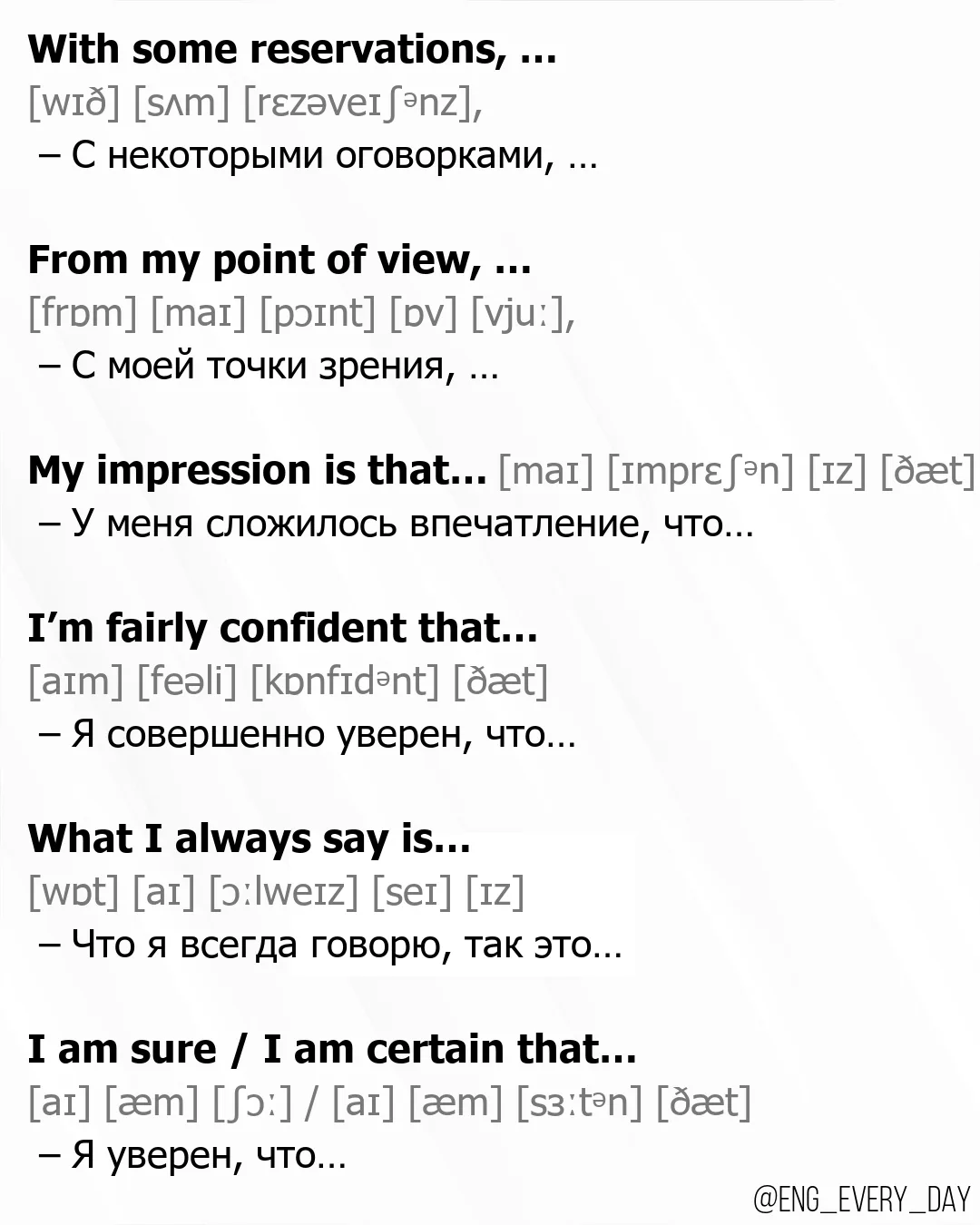 With some reservations, ...
[wɪð] [sʌm] [rɛzəveɪʃənz],
– С некоторыми оговорками, ...

From my point of view, ...
[frɒm] [maɪ] [pɔɪnt] [ɒv] [vjuː],
– С моей точки зрения, ...

My impression is that... [maɪ] [ɪmprɛʃən] [ɪz] [ðæt]
– У меня сложилось впечатление, что...

I'm fairly confident that...
[aɪm] [feəli] [kɒnfɪdənt] [ðæt]
– Я совершенно уверен, что...

What I always say is...
[wɒt] [aɪ] [ɔːlweɪz] [seɪ] [ɪz]
– Что я всегда говорю, так это...

I am sure / I am certain that...
[aɪ] [æm] [ʃɔː] / [aɪ] [æm] [sɜːtən] [ðæt]
– Я уверен, что...

@ENG_EVERY_DAY